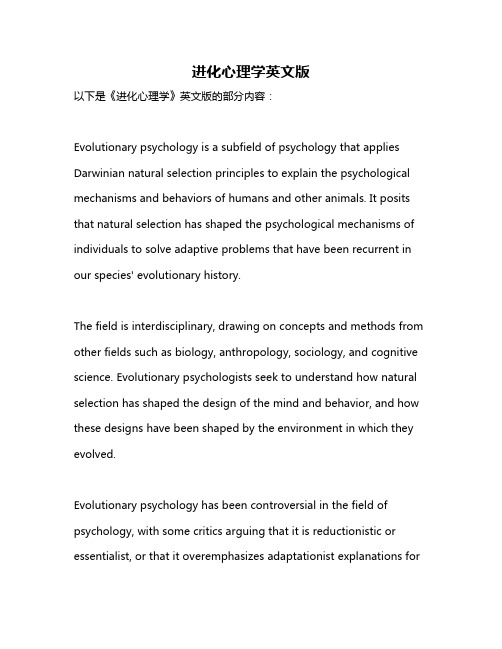 进化心理学英文版

以下是《进化心理学》英文版的部分内容：

Evolutionary psychology is a subfield of psychology that applies Darwinian natural selection principles to explain the psychological mechanisms and behaviors of humans and other animals. It posits that natural selection has shaped the psychological mechanisms of individuals to solve adaptive problems that have been recurrent in our species' evolutionary history.

The field is interdisciplinary, drawing on concepts and methods from other fields such as biology, anthropology, sociology, and cognitive science. Evolutionary psychologists seek to understand how natural selection has shaped the design of the mind and behavior, and how these designs have been shaped by the environment in which they evolved.

Evolutionary psychology has been controversial in the field of psychology, with some critics arguing that it is reductionistic or essentialist, or that it overemphasizes adaptationist explanations for